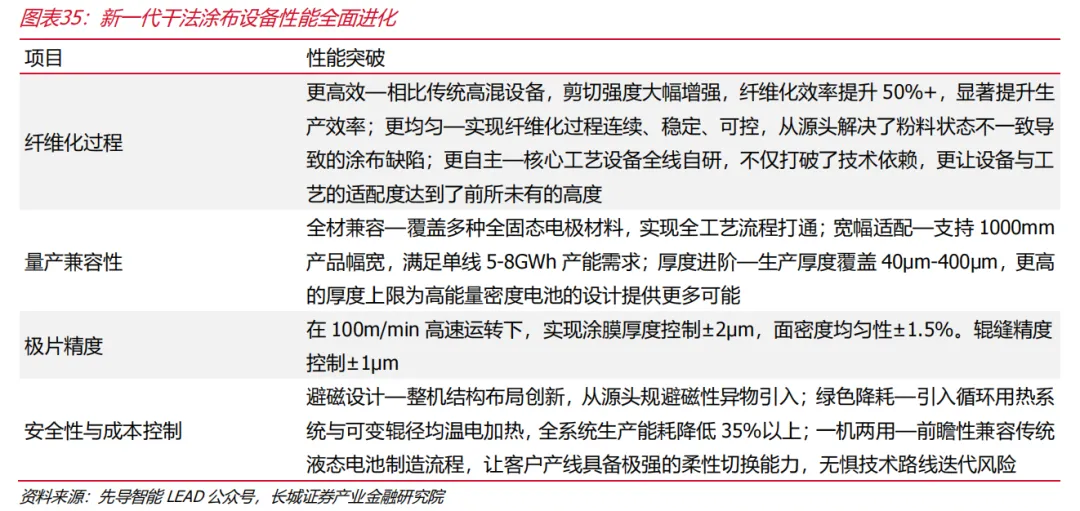 图表35：新一代干法涂布设备性能全面进化

| 项目 | 性能突破 |
|---|---|
| 纤维化过程 | 更高效—相比传统高混设备，剪切强度大幅增强，纤维化效率提升 50%+，显著提升生产效率；更均匀—实现纤维化过程连续、稳定、可控，从源头解决了粉料状态不一致导致的涂布缺陷；更自主—核心工艺设备全线自研，不仅打破了技术依赖，更让设备与工艺的适配度达到了前所未有的高度 |
| 量产兼容性 | 全材兼容—覆盖多种全固态电极材料，实现全工艺流程打通；宽幅适配—支持 1000mm 产品幅宽，满足单线 5-8GWh 产能需求；厚度进阶—生产厚度覆盖 40μm-400μm，更高的厚度上限为高能量密度电池的设计提供更多可能 |
| 极片精度 | 在 100m/min 高速运转下，实现涂膜厚度控制±2μm，面密度均匀性±1.5%。辊缝精度控制±1μm |
| 安全性与成本控制 | 避磁设计—整机结构布局创新，从源头规避磁性异物引入；绿色降耗—引入循环用热系统与可变辊径均温电加热，全系统生产能耗降低 35%以上；一机两用—前瞻性兼容传统液态电池制造流程，让客户产线具备极强的柔性切换能力，无惧技术路线迭代风险 |

资料来源：先导智能 LEAD 公众号，长城证券产业金融研究院